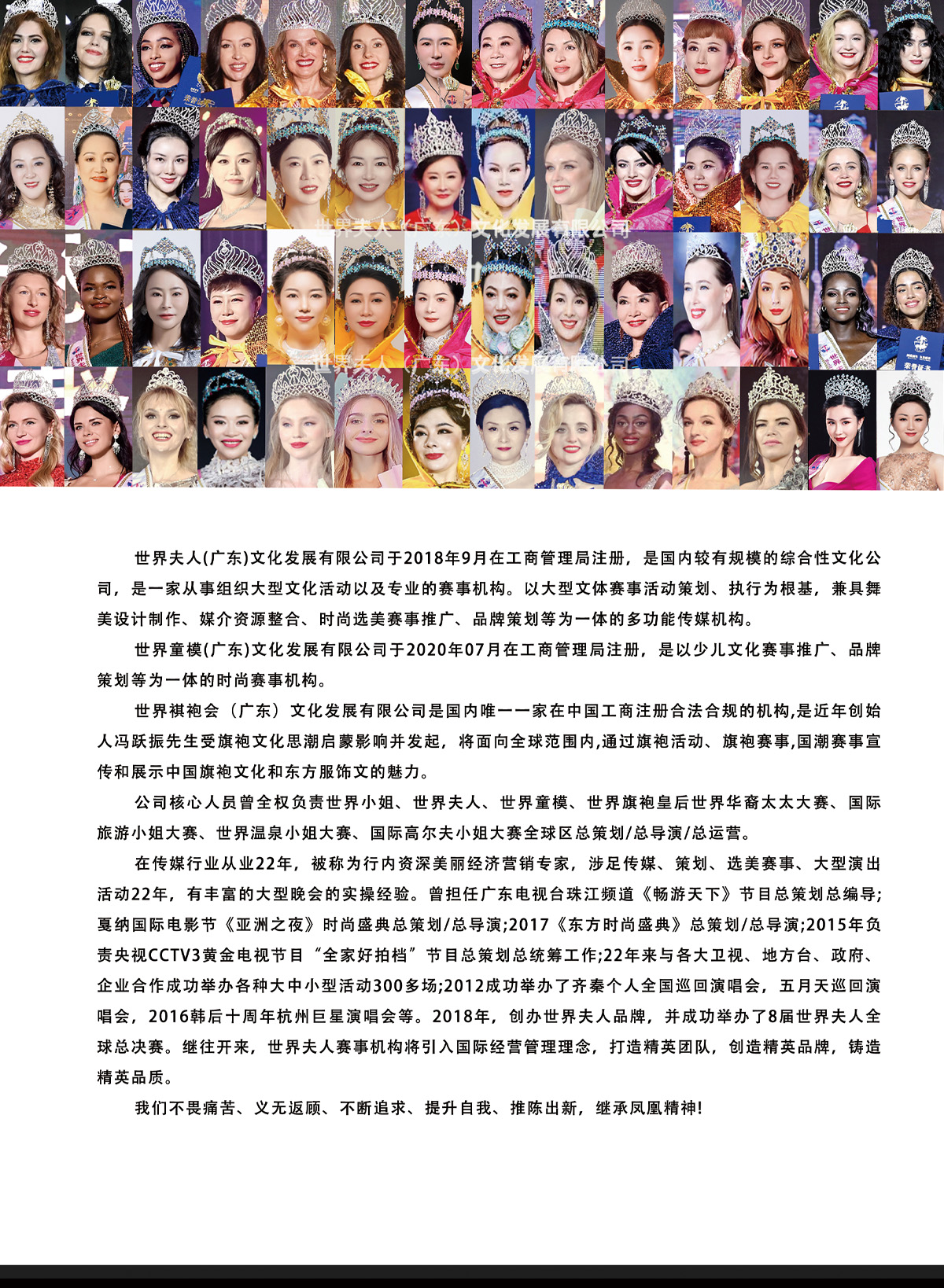 世界夫人(广东)文化发展有限公司

世界夫人(广东)文化发展有限公司

世界夫人(广东)文化发展有限公司于2018年9月在工商管理局注册，是国内较有规模的综合性文化公司，是一家从事组织大型文化活动以及专业的赛事机构。以大型文体赛事活动策划、执行为根基，兼具舞美设计制作、媒介资源整合、时尚选美赛事推广、品牌策划等为一体的多功能传媒机构。

世界童模(广东)文化发展有限公司于2020年07月在工商管理局注册，是以少儿文化赛事推广、品牌策划等为一体的时尚赛事机构。

世界祺袍会（广东）文化发展有限公司是国内唯一一家在中国工商注册合法合规的机构,是近年创始人冯跃振先生受旗袍文化思潮启蒙影响并发起，将面向全球范围内,通过旗袍活动、旗袍赛事,国潮赛事宣传和展示中国旗袍文化和东方服饰文的魅力。

公司核心人员曾全权负责世界小姐、世界夫人、世界童模、世界旗袍皇后世界华裔太太大赛、国际旅游小姐大赛、世界温泉小姐大赛、国际高尔夫小姐大赛全球区总策划/总导演/总运营。

在传媒行业从业22年，被称为行内资深美丽经济营销专家，涉足传媒、策划、选美赛事、大型演出活动22年，有丰富的大型晚会的实操经验。曾担任广东电视台珠江频道《畅游天下》节目总策划总编导;戛纳国际电影节《亚洲之夜》时尚盛典总策划/总导演;2017《东方时尚盛典》总策划/总导演;2015年负责央视CCTV3黄金电视节目“全家好拍档”节目总策划总统筹工作;22年来与各大卫视、地方台、政府、企业合作成功举办各种大中小型活动300多场;2012成功举办了齐秦个人全国巡回演唱会，五月天巡回演唱会，2016韩后十周年杭州巨星演唱会等。2018年，创办世界夫人品牌，并成功举办了8届世界夫人全球总决赛。继往开来，世界夫人赛事机构将引入国际经营管理理念，打造精英团队，创造精英品牌，铸造精英品质。

我们不畏痛苦、义无返顾、不断追求、提升自我、推陈出新，继承凤凰精神!